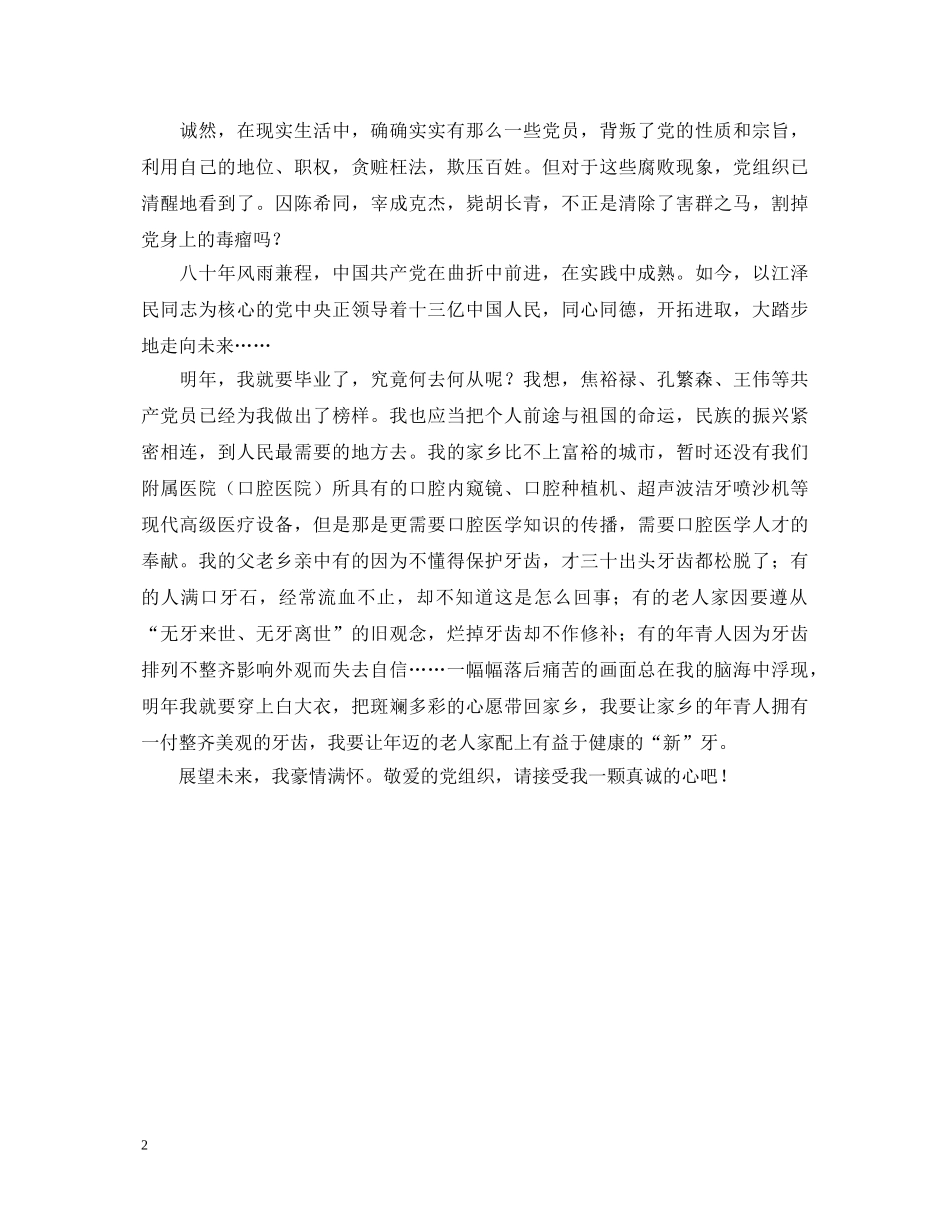 诚然，在现实生活中，确确实实有那么一些党员，背叛了党的性质和宗旨，利用自己的地位、职权，贪赃枉法，欺压百姓。但对于这些腐败现象，党组织已清醒地看到了。囚陈希同，宰成克杰，毙胡长青，不正是清除了害群之马，割掉党身上的毒瘤吗？

八十年风雨兼程，中国共产党在曲折中前进，在实践中成熟。如今，以江泽民同志为核心的党中央正领导着十三亿中国人民，同心同德，开拓进取，大踏步地走向未来……

明年，我就要毕业了，究竟何去何从呢？我想，焦裕禄、孔繁森、王伟等共产党员已经为我做出了榜样。我也应当把个人前途与祖国的命运，民族的振兴紧密相连，到人民最需要的地方去。我的家乡比不上富裕的城市，暂时还没有我们附属医院（口腔医院）所具有的口腔内窥镜、口腔种植机、超声波洁牙喷沙机等现代高级医疗设备，但是那是更需要口腔医学知识的传播，需要口腔医学人才的奉献。我的父老乡亲中有的因为不懂得保护牙齿，才三十出头牙齿都松脱了；有的人满口牙石，经常流血不止，却不知道这是怎么回事；有的老人家因要遵从“无牙来世、无牙离世”的旧观念，烂掉牙齿却不作修补；有的年青人因为牙齿排列不整齐影响外观而失去自信……一幅幅落后痛苦的画面总在我的脑海中浮现，明年我就要穿上白大衣，把斑斓多彩的心愿带回家乡，我要让家乡的年青人拥有一付整齐美观的牙齿，我要让年迈的老人家配上有益于健康的“新”牙。

展望未来，我豪情满怀。敬爱的党组织，请接受我一颗真诚的心吧！

2